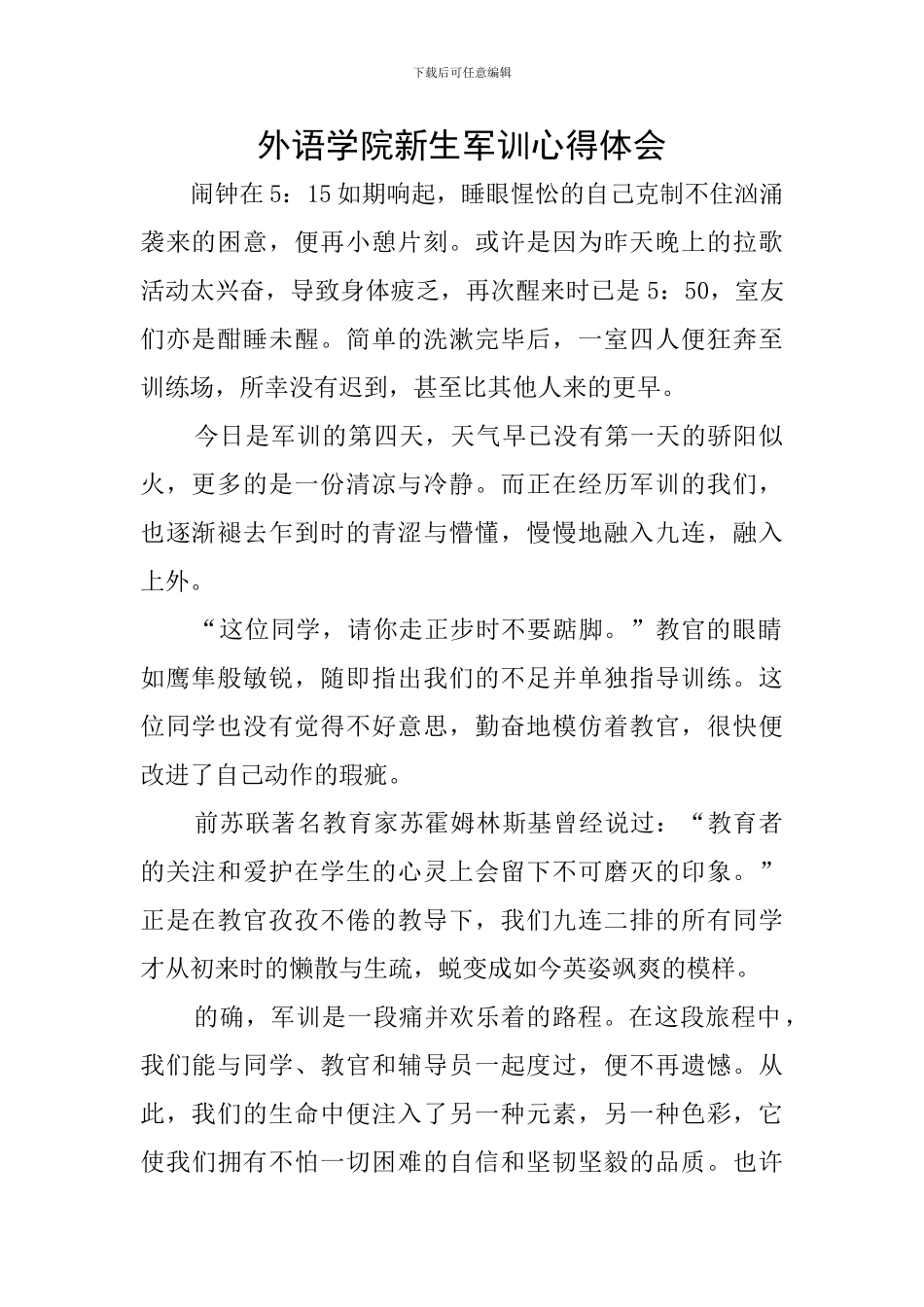 下载后可任意编辑

外语学院新生军训心得体会

闹钟在 5：15 如期响起，睡眼惺忪的自己克制不住汹涌袭来的困意，便再小憩片刻。或许是因为昨天晚上的拉歌活动太兴奋，导致身体疲乏，再次醒来时已是 5：50，室友们亦是酣睡未醒。简单的洗漱完毕后，一室四人便狂奔至训练场，所幸没有迟到，甚至比其他人来的更早。

今日是军训的第四天，天气早已没有第一天的骄阳似火，更多的是一份清凉与冷静。而正在经历军训的我们，也逐渐褪去乍到时的青涩与懵懂，慢慢地融入九连，融入上外。

“这位同学，请你走正步时不要踮脚。”教官的眼睛如鹰隼般敏锐，随即指出我们的不足并单独指导训练。这位同学也没有觉得不好意思，勤奋地模仿着教官，很快便改进了自己动作的瑕疵。

前苏联著名教育家苏霍姆林斯基曾经说过：“教育者的关注和爱护在学生的心灵上会留下不可磨灭的印象。”正是在教官孜孜不倦的教导下，我们九连二排的所有同学才从初来时的懒散与生疏，蜕变成如今英姿飒爽的模样。

的确，军训是一段痛并欢乐着的路程。在这段旅程中，我们能与同学、教官和辅导员一起度过，便不再遗憾。从此，我们的生命中便注入了另一种元素，另一种色彩，它使我们拥有不怕一切困难的自信和坚韧坚毅的品质。也许